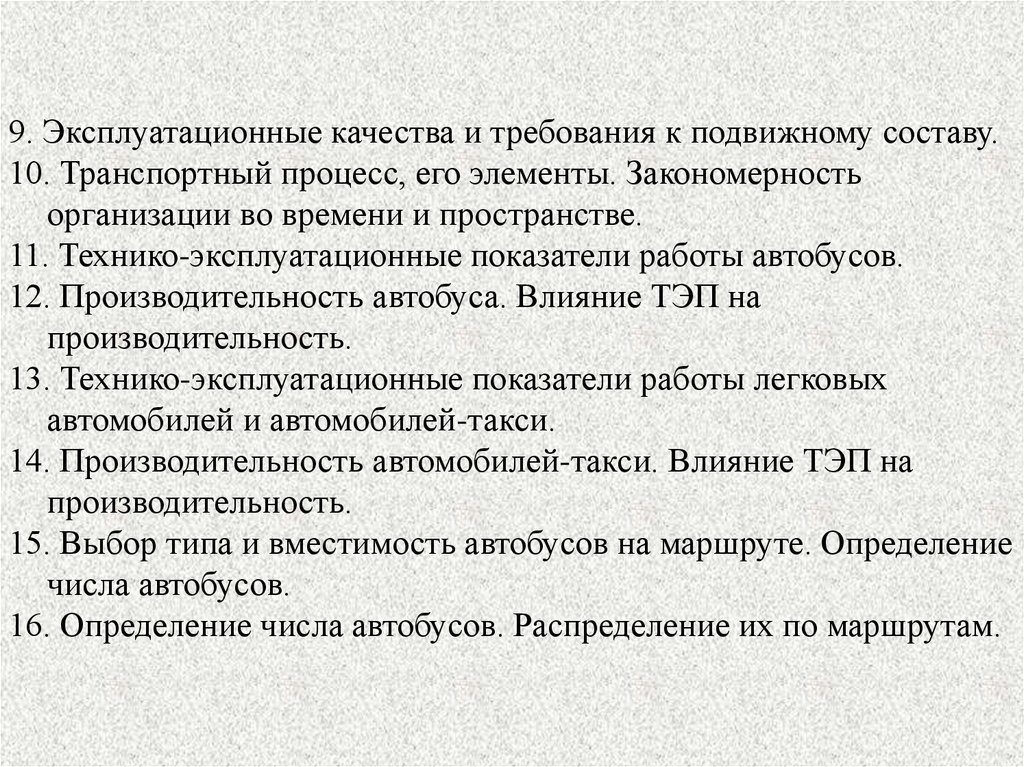 9. Эксплуатационные качества и требования к подвижному составу.
10. Транспортный процесс, его элементы. Закономерность организации во времени и пространстве.
11. Технико-эксплуатационные показатели работы автобусов.
12. Производительность автобуса. Влияние ТЭП на производительность.
13. Технико-эксплуатационные показатели работы легковых автомобилей и автомобилей-такси.
14. Производительность автомобилей-такси. Влияние ТЭП на производительность.
15. Выбор типа и вместимость автобусов на маршруте. Определение числа автобусов.
16. Определение числа автобусов. Распределение их по маршрутам.